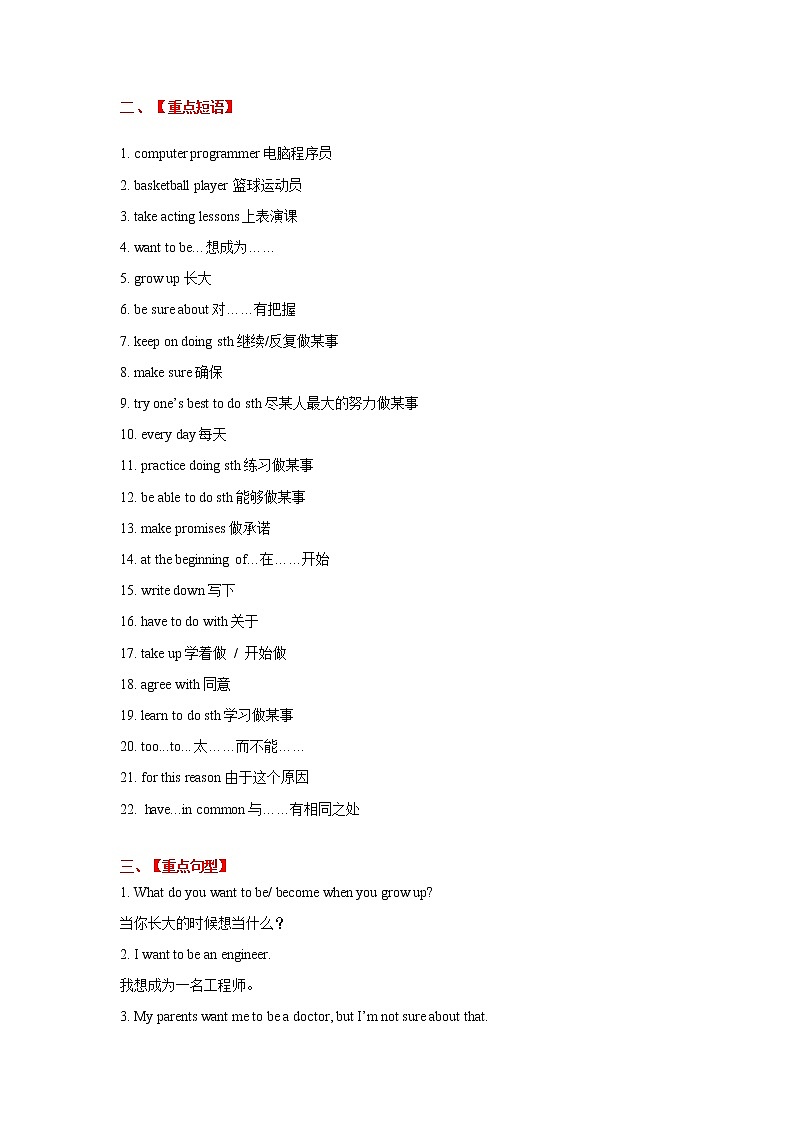 二、【重点短语】

1. computer programmer 电脑程序员

2. basketball player 篮球运动员

3. take acting lessons 上表演课

4. want to be... 想成为……

5. grow up 长大

6. be sure about 对……有把握

7. keep on doing sth 继续/反复做某事

8. make sure 确保

9. try one's best to do sth 尽某人最大的努力做某事

10. every day 每天

11. practice doing sth 练习做某事

12. be able to do sth 能够做某事

13. make promises 做承诺

14. at the beginning of... 在……开始

15. write down 写下

16. have to do with 关于

17. take up 学着做 / 开始做

18. agree with 同意

19. learn to do sth 学习做某事

20. too...to... 太……而不能……

21. for this reason 由于这个原因

22. have...in common 与……有相同之处

三、【重点句型】

1. What do you want to be/ become when you grow up?

当你长大的时候想当什么？

2. I want to be an engineer.

我想成为一名工程师。

3. My parents want me to be a doctor, but I'm not sure about that.